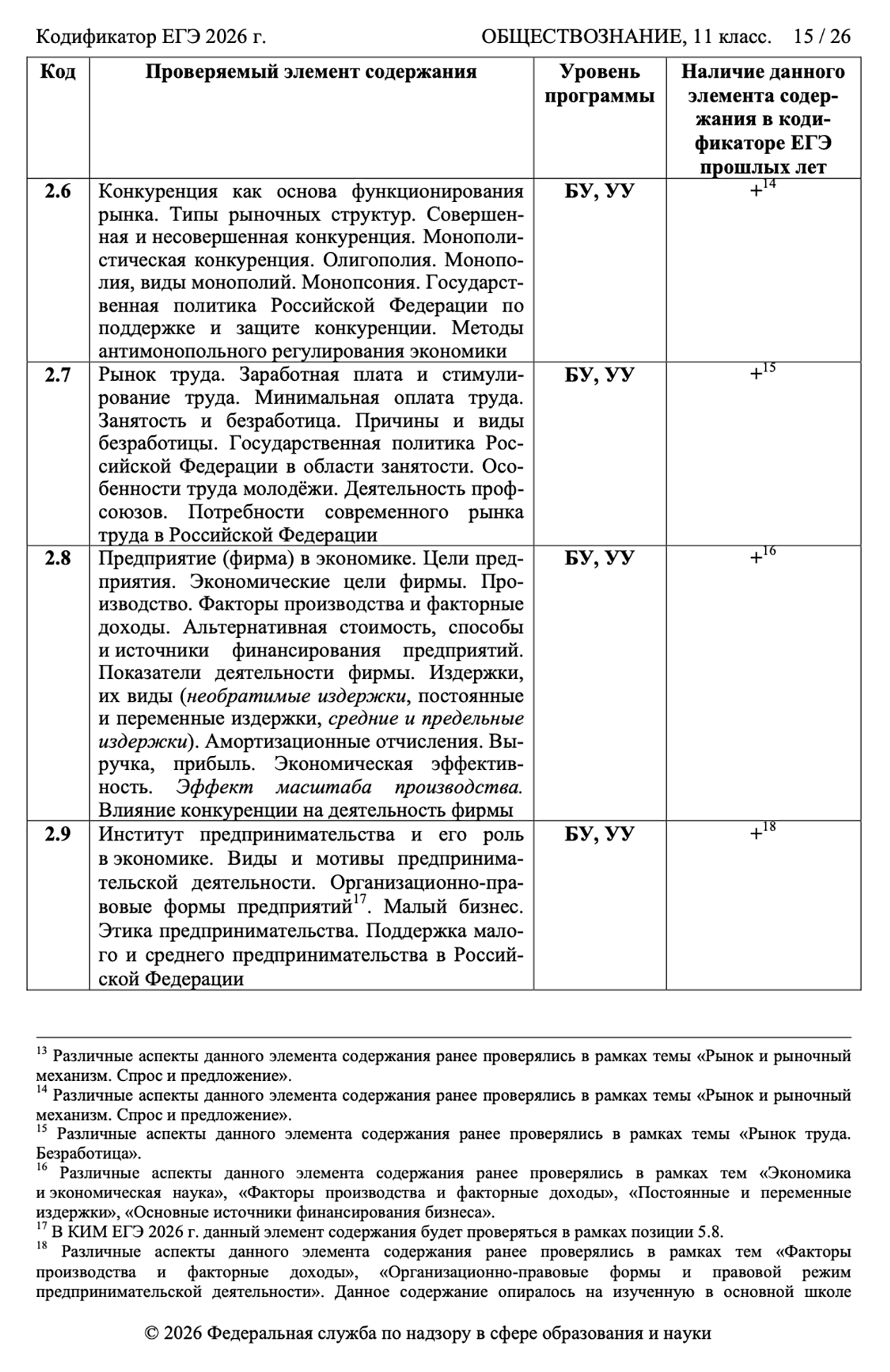 Кодификатор ЕГЭ 2026 г. ОБЩЕСТВОЗНАНИЕ, 11 класс. 15 / 26

| Код | Проверяемый элемент содержания | Уровень программы | Наличие данного элемента содержания в кодификаторе ЕГЭ прошлых лет |
|---|---|---|---|
| 2.6 | Конкуренция как основа функционирования рынка. Типы рыночных структур. Совершенная и несовершенная конкуренция. Монополистическая конкуренция. Олигополия. Монополия, виды монополий. Монопсония. Государственная политика Российской Федерации по поддержке и защите конкуренции. Методы антимонопольного регулирования экономики | БУ, УУ | $+^{14}$ |
| 2.7 | Рынок труда. Заработная плата и стимулирование труда. Минимальная оплата труда. Занятость и безработица. Причины и виды безработицы. Государственная политика Российской Федерации в области занятости. Особенности труда молодёжи. Деятельность профсоюзов. Потребности современного рынка труда в Российской Федерации | БУ, УУ | $+^{15}$ |
| 2.8 | Предприятие (фирма) в экономике. Цели предприятия. Экономические цели фирмы. Производство. Факторы производства и факторные доходы. Альтернативная стоимость, способы и источники финансирования предприятий. Показатели деятельности фирмы. Издержки, их виды (необратимые издержки, постоянные и переменные издержки, средние и предельные издержки). Амортизационные отчисления. Выручка, прибыль. Экономическая эффективность. Эффект масштаба производства. Влияние конкуренции на деятельность фирмы | БУ, УУ | $+^{16}$ |
| 2.9 | Институт предпринимательства и его роль в экономике. Виды и мотивы предпринимательской деятельности. Организационно-правовые формы предприятий$^{17}$. Малый бизнес. Этика предпринимательства. Поддержка малого и среднего предпринимательства в Российской Федерации | БУ, УУ | $+^{18}$ |

$^{13}$ Различные аспекты данного элемента содержания ранее проверялись в рамках темы «Рынок и рыночный механизм. Спрос и предложение».
$^{14}$ Различные аспекты данного элемента содержания ранее проверялись в рамках темы «Рынок и рыночный механизм. Спрос и предложение».
$^{15}$ Различные аспекты данного элемента содержания ранее проверялись в рамках темы «Рынок труда. Безработица».
$^{16}$ Различные аспекты данного элемента содержания ранее проверялись в рамках тем «Экономика и экономическая наука», «Факторы производства и факторные доходы», «Постоянные и переменные издержки», «Основные источники финансирования бизнеса».
$^{17}$ В КИМ ЕГЭ 2026 г. данный элемент содержания будет проверяться в рамках позиции 5.8.
$^{18}$ Различные аспекты данного элемента содержания ранее проверялись в рамках тем «Факторы производства и факторные доходы», «Организационно-правовые формы и правовой режим предпринимательской деятельности». Данное содержание опиралось на изученную в основной школе

© 2026 Федеральная служба по надзору в сфере образования и науки